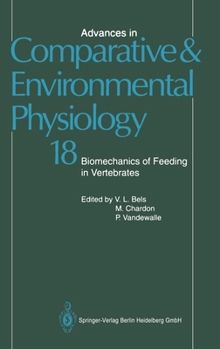 Advances in
Comparative & Environmental Physiology

18

Biomechanics of Feeding in Vertebrates

Edited by V. L. Bels
M. Chardon
P. Vandewalle

Springer-Verlag Berlin Heidelberg GmbH